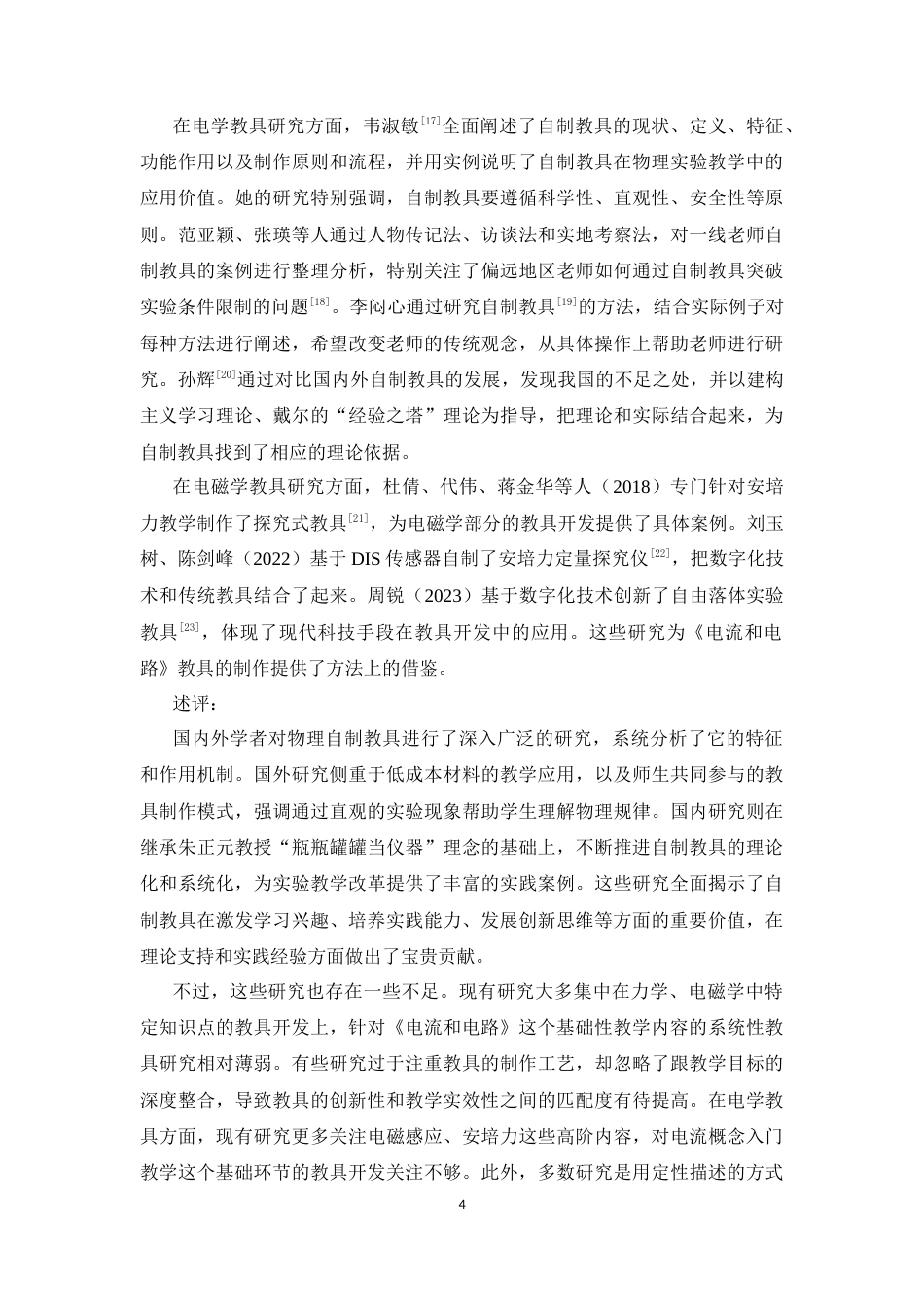 在电学教具研究方面，韦淑敏$^{[17]}$全面阐述了自制教具的现状、定义、特征、功能作用以及制作原则和流程，并用实例说明了自制教具在物理实验教学中的应用价值。她的研究特别强调，自制教具要遵循科学性、直观性、安全性等原则。范亚颖、张瑛等人通过人物传记法、访谈法和实地考察法，对一线老师自制教具的案例进行整理分析，特别关注了偏远地区老师如何通过自制教具突破实验条件限制的问题$^{[18]}$。李闷心通过研究自制教具$^{[19]}$的方法，结合实际例子对每种方法进行阐述，希望改变老师的传统观念，从具体操作上帮助老师进行研究。孙辉$^{[20]}$通过对比国内外自制教具的发展，发现我国的不足之处，并以建构主义学习理论、戴尔的“经验之塔”理论为指导，把理论和实际结合起来，为自制教具找到了相应的理论依据。

在电磁学教具研究方面，杜倩、代伟、蒋金华等人（2018）专门针对安培力教学制作了探究式教具$^{[21]}$，为电磁学部分的教具开发提供了具体案例。刘玉树、陈剑峰（2022）基于DIS传感器自制了安培力定量探究仪$^{[22]}$，把数字化技术和传统教具结合了起来。周锐（2023）基于数字化技术创新了自由落体实验教具$^{[23]}$，体现了现代科技手段在教具开发中的应用。这些研究为《电流和电路》教具的制作提供了方法上的借鉴。

述评：

国内外学者对物理自制教具进行了深入广泛的研究，系统分析了它的特征和作用机制。国外研究侧重于低成本材料的教学应用，以及师生共同参与的教具制作模式，强调通过直观的实验现象帮助学生理解物理规律。国内研究则在继承朱正元教授“瓶瓶罐罐当仪器”理念的基础上，不断推进自制教具的理论化和系统化，为实验教学改革提供了丰富的实践案例。这些研究全面揭示了自制教具在激发学习兴趣、培养实践能力、发展创新思维等方面的重要价值，在理论支持和实践经验方面做出了宝贵贡献。

不过，这些研究也存在一些不足。现有研究大多集中在力学、电磁学中特定知识点的教具开发上，针对《电流和电路》这个基础性教学内容的系统性教具研究相对薄弱。有些研究过于注重教具的制作工艺，却忽略了跟教学目标的深度整合，导致教具的创新性和教学实效性之间的匹配度有待提高。在电学教具方面，现有研究更多关注电磁感应、安培力这些高阶内容，对电流概念入门教学这个基础环节的教具开发关注不够。此外，多数研究是用定性描述的方式

4